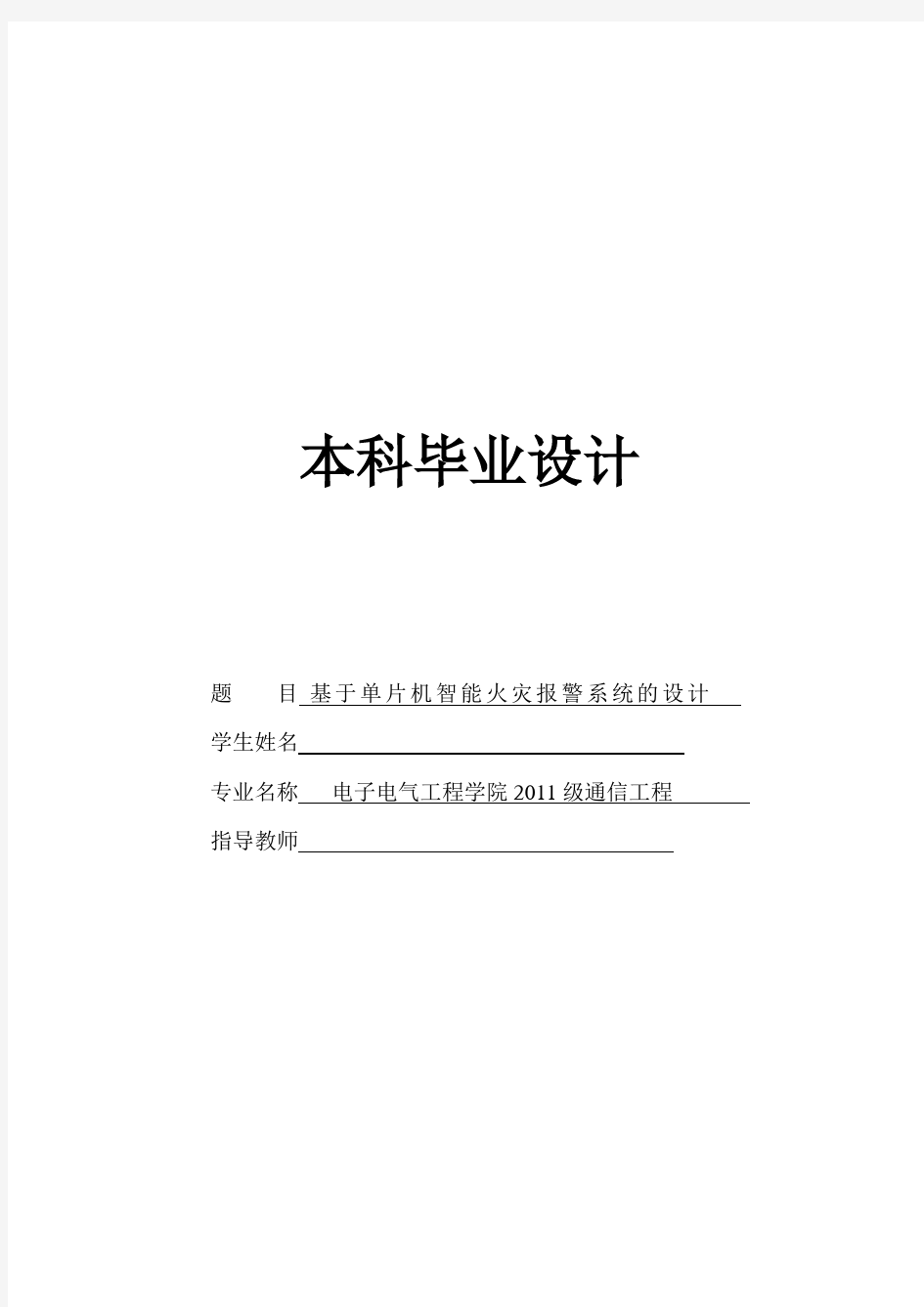 本科毕业设计

题　　目 基于单片机智能火灾报警系统的设计

学生姓名

专业名称 电子电气工程学院 2011 级通信工程

指导教师